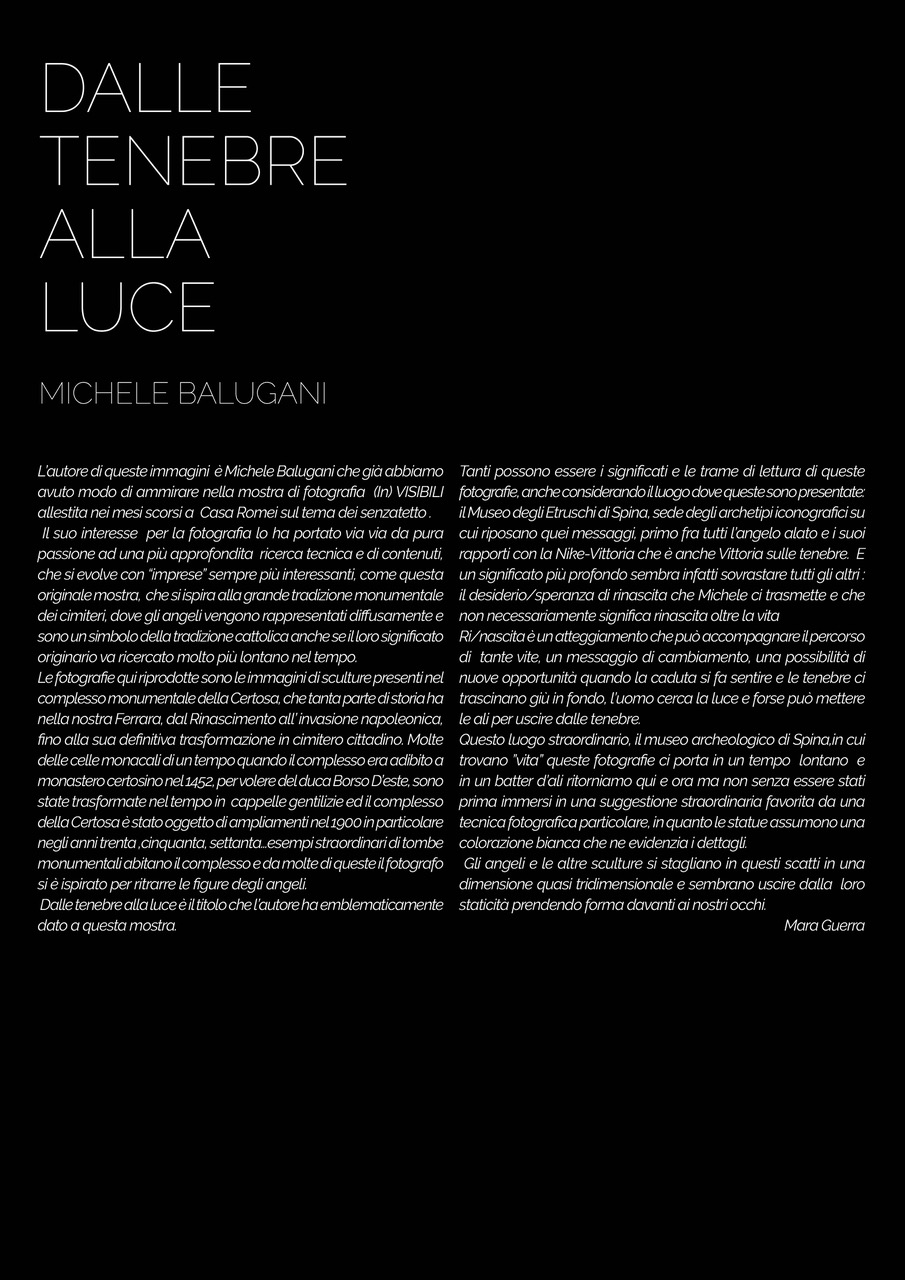 DALLE TENEBRE ALLA LUCE

MICHELE BALUGANI

L'autore di queste immagini è Michele Balugani che già abbiamo avuto modo di ammirare nella mostra di fotografia (In) VISIBILI allestita nei mesi scorsi a Casa Romei sul tema dei senzatetto .
Il suo interesse per la fotografia lo ha portato via via da pura passione ad una più approfondita ricerca tecnica e di contenuti, che si evolve con "imprese" sempre più interessanti, come questa originale mostra, che si ispira alla grande tradizione monumentale dei cimiteri, dove gli angeli vengono rappresentati diffusamente e sono un simbolo della tradizione cattolica anche se il loro significato originario va ricercato molto più lontano nel tempo.
Le fotografie qui riprodotte sono le immagini di sculture presenti nel complesso monumentale della Certosa, che tanta parte di storia ha nella nostra Ferrara, dal Rinascimento all' invasione napoleonica, fino alla sua definitiva trasformazione in cimitero cittadino. Molte delle celle monacali di un tempo quando il complesso era adibito a monastero certosino nel 1452, per volere del duca Borso D'este, sono state trasformate nel tempo in cappelle gentilizie ed il complesso della Certosa è stato oggetto di ampliamenti nel 1900 in particolare negli anni trenta ,cinquanta, settanta...esempi straordinari di tombe monumentali abitano il complesso e da molte di queste il fotografo si è ispirato per ritrarre le figure degli angeli.
Dalle tenebre alla luce è il titolo che l'autore ha emblematicamente dato a questa mostra.

Tanti possono essere i significati e le trame di lettura di queste fotografie, anche considerando il luogo dove queste sono presentate: il Museo degli Etruschi di Spina, sede degli archetipi iconografici su cui riposano quei messaggi, primo fra tutti l'angelo alato e i suoi rapporti con la Nike-Vittoria che è anche Vittoria sulle tenebre. E un significato più profondo sembra infatti sovrastare tutti gli altri : il desiderio/speranza di rinascita che Michele ci trasmette e che non necessariamente significa rinascita oltre la vita
Ri/nascita è un atteggiamento che può accompagnare il percorso di tante vite, un messaggio di cambiamento, una possibilità di nuove opportunità quando la caduta si fa sentire e le tenebre ci trascinano giù in fondo, l'uomo cerca la luce e forse può mettere le ali per uscire dalle tenebre.
Questo luogo straordinario, il museo archeologico di Spina,in cui trovano "vita" queste fotografie ci porta in un tempo lontano e in un batter d'ali ritorniamo qui e ora ma non senza essere stati prima immersi in una suggestione straordinaria favorita da una tecnica fotografica particolare, in quanto le statue assumono una colorazione bianca che ne evidenzia i dettagli.
Gli angeli e le altre sculture si stagliano in questi scatti in una dimensione quasi tridimensionale e sembrano uscire dalla loro staticità prendendo forma davanti ai nostri occhi.
Mara Guerra